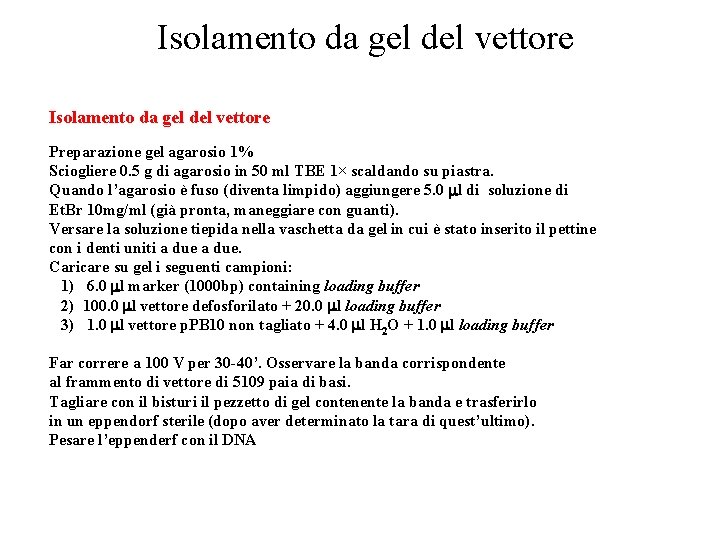 Isolamento da gel del vettore

Isolamento da gel del vettore

Preparazione gel agarosio 1%
Sciogliere 0.5 g di agarosio in 50 ml TBE 1× scaldando su piastra.
Quando l'agarosio è fuso (diventa limpido) aggiungere 5.0 µl di soluzione di EtBr 10mg/ml (già pronta, maneggiare con guanti).
Versare la soluzione tiepida nella vaschetta da gel in cui è stato inserito il pettine con i denti uniti a due a due.
Caricare su gel i seguenti campioni:
1) 6.0 µl marker (1000bp) containing loading buffer
2) 100.0 µl vettore defosforilato + 20.0 µl loading buffer
3) 1.0 µl vettore pPB10 non tagliato + 4.0 µl $H_2O$ + 1.0 µl loading buffer

Far correre a 100 V per 30-40'. Osservare la banda corrispondente al frammento di vettore di 5109 paia di basi.
Tagliare con il bisturi il pezzetto di gel contenente la banda e trasferirlo in un eppendorf sterile (dopo aver determinato la tara di quest'ultimo).
Pesare l'eppenderf con il DNA